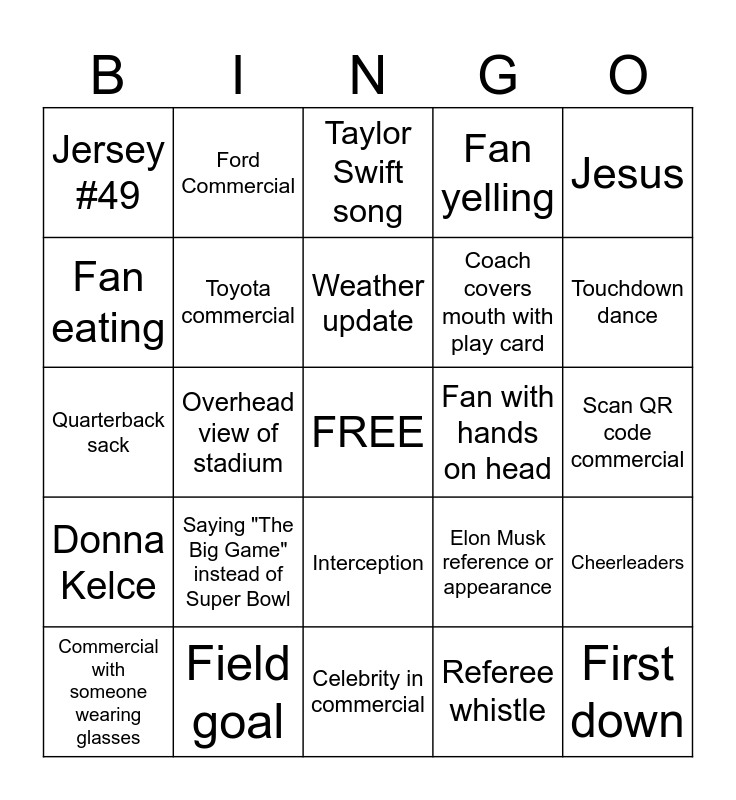 | B | I | N | G | O |
|---|---|---|---|---|
| Jersey #49 | Ford Commercial | Taylor Swift song | Fan yelling | Jesus |
| Fan eating | Toyota commercial | Weather update | Coach covers mouth with play card | Touchdown dance |
| Quarterback sack | Overhead view of stadium | FREE | Fan with hands on head | Scan QR code commercial |
| Donna Kelce | Saying "The Big Game" instead of Super Bowl | Interception | Elon Musk reference or appearance | Cheerleaders |
| Commercial with someone wearing glasses | Field goal | Celebrity in commercial | Referee whistle | First down |